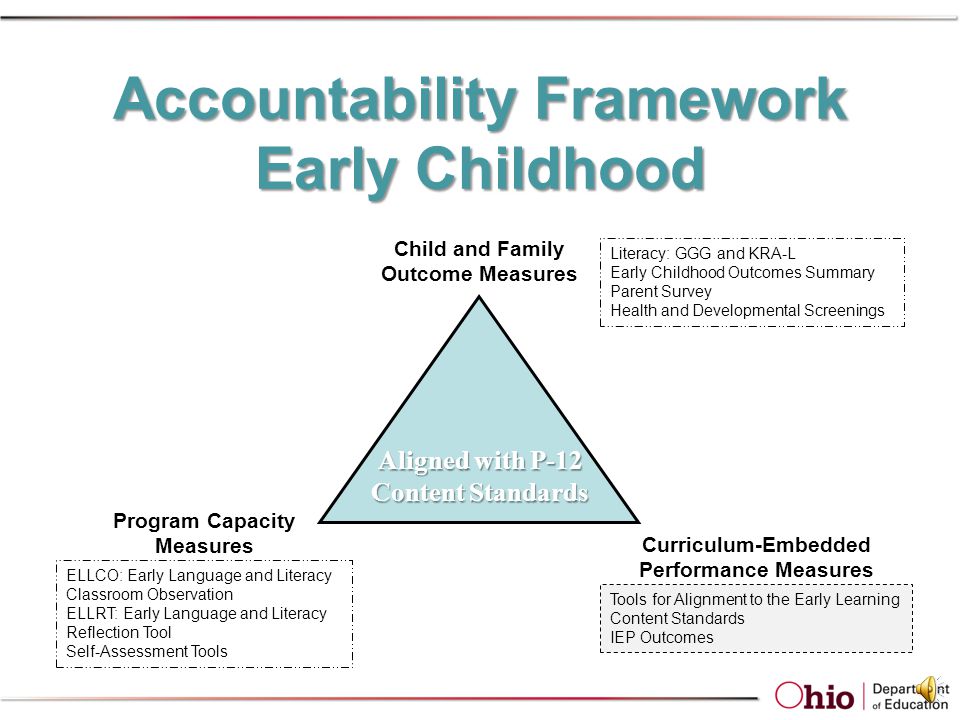 Accountability Framework
Early Childhood

Child and Family Outcome Measures

Literacy: GGG and KRA-L
Early Childhood Outcomes Summary
Parent Survey
Health and Developmental Screenings

Aligned with P-12 Content Standards

Program Capacity Measures

ELLCO: Early Language and Literacy Classroom Observation
ELLRT: Early Language and Literacy Reflection Tool
Self-Assessment Tools

Curriculum-Embedded Performance Measures

Tools for Alignment to the Early Learning Content Standards
IEP Outcomes

Ohio | Department of Education